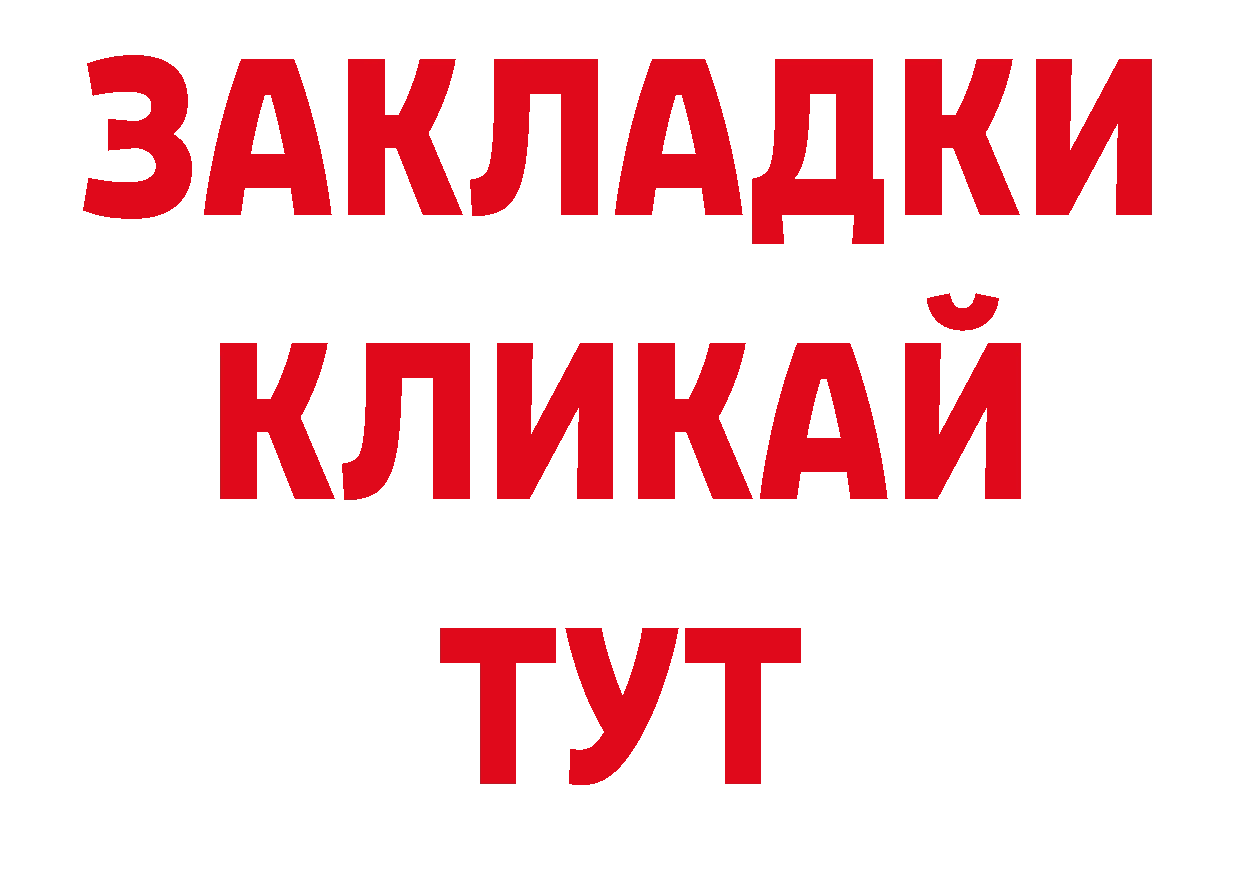 ЗАКЛАДКИ
КЛИКАЙ
ТУТ